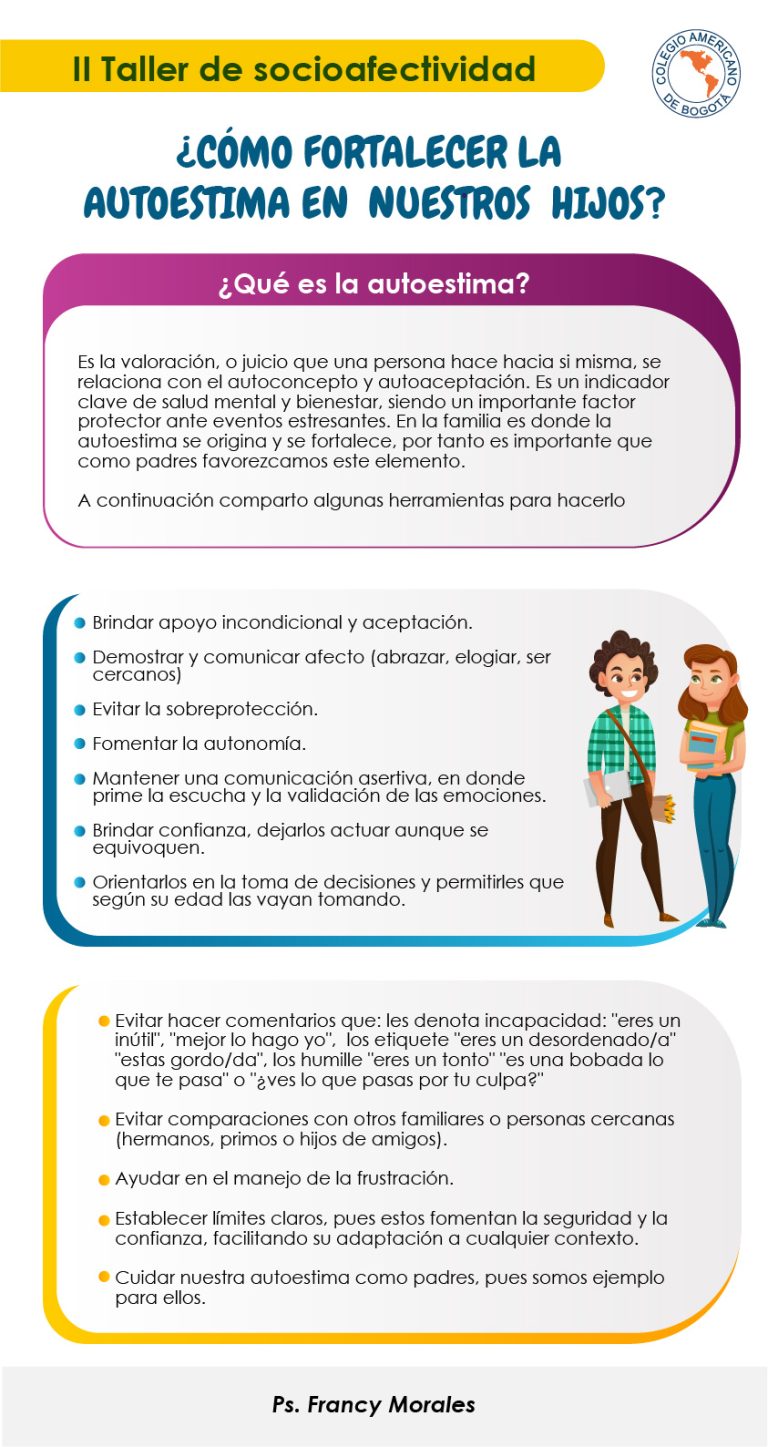 II Taller de socioafectividad

COLEGIO AMERICANO DE BOGOTÁ

¿CÓMO FORTALECER LA AUTOESTIMA EN NUESTROS HIJOS?

¿Qué es la autoestima?

Es la valoración, o juicio que una persona hace hacia si misma, se relaciona con el autoconcepto y autoaceptación. Es un indicador clave de salud mental y bienestar, siendo un importante factor protector ante eventos estresantes. En la familia es donde la autoestima se origina y se fortalece, por tanto es importante que como padres favorezcamos este elemento.

A continuación comparto algunas herramientas para hacerlo

• Brindar apoyo incondicional y aceptación.
• Demostrar y comunicar afecto (abrazar, elogiar, ser cercanos)
• Evitar la sobreprotección.
• Fomentar la autonomía.
• Mantener una comunicación asertiva, en donde prime la escucha y la validación de las emociones.
• Brindar confianza, dejarlos actuar aunque se equivoquen.
• Orientarlos en la toma de decisiones y permitirles que según su edad las vayan tomando.

• Evitar hacer comentarios que: les denota incapacidad: "eres un inútil", "mejor lo hago yo", los etiquete "eres un desordenado/a" "estas gordo/da", los humille "eres un tonto" "es una bobada lo que te pasa" o "¿ves lo que pasas por tu culpa?"
• Evitar comparaciones con otros familiares o personas cercanas (hermanos, primos o hijos de amigos).
• Ayudar en el manejo de la frustración.
• Establecer límites claros, pues estos fomentan la seguridad y la confianza, facilitando su adaptación a cualquier contexto.
• Cuidar nuestra autoestima como padres, pues somos ejemplo para ellos.

Ps. Francy Morales